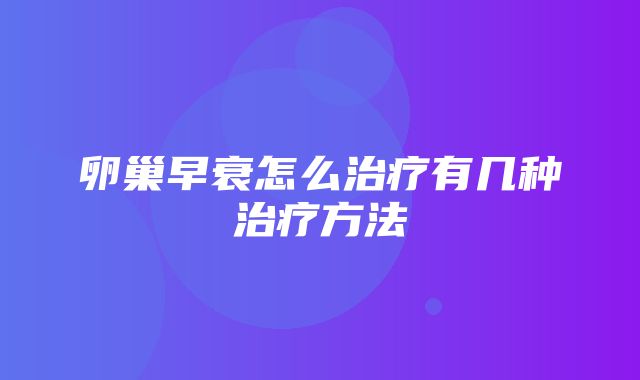 卵巢早衰怎么治疗有几种治疗方法